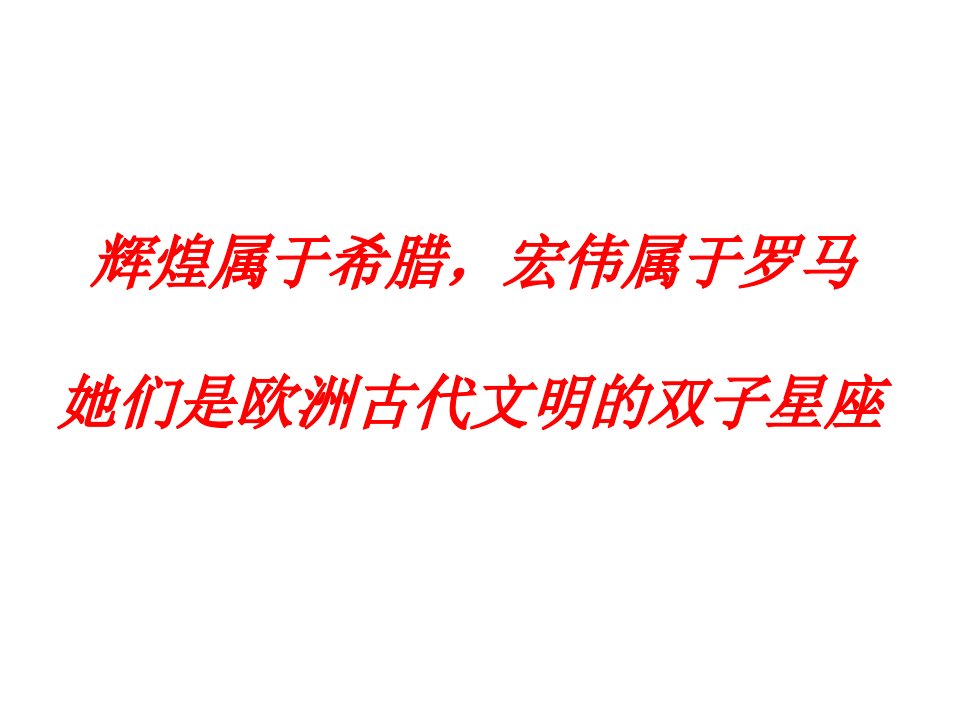 辉煌属于希腊，宏伟属于罗马

她们是欧洲古代文明的双子星座